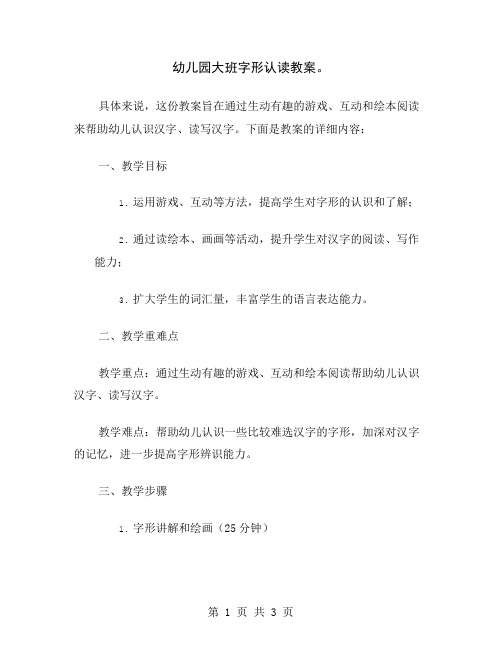 幼儿园大班字形认读教案。

具体来说，这份教案旨在通过生动有趣的游戏、互动和绘本阅读来帮助幼儿认识汉字、读写汉字。下面是教案的详细内容：

一、教学目标

1. 运用游戏、互动等方法，提高学生对字形的认识和了解；

2. 通过读绘本、画画等活动，提升学生对汉字的阅读、写作能力；

3. 扩大学生的词汇量，丰富学生的语言表达能力。

二、教学重难点

教学重点：通过生动有趣的游戏、互动和绘本阅读帮助幼儿认识汉字、读写汉字。

教学难点：帮助幼儿认识一些比较难选汉字的字形，加深对汉字的记忆，进一步提高字形辨识能力。

三、教学步骤

1. 字形讲解和绘画（25 分钟）

第 1 页 共 3 页